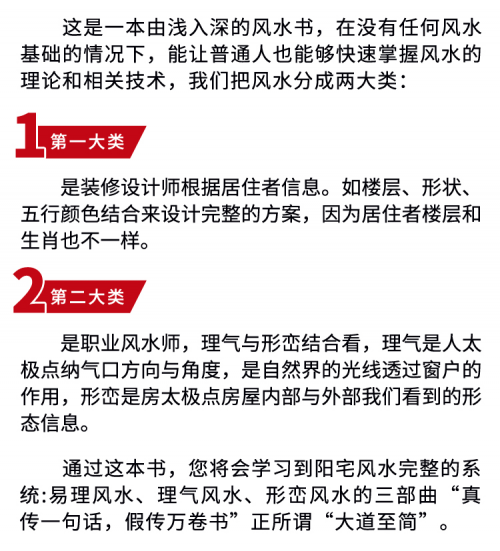 这是一本由浅入深的风水书，在没有任何风水基础的情况下，能让普通人也能够快速掌握风水的理论和相关技术，我们把风水分成两大类：

1 第一大类

是装修设计师根据居住者信息。如楼层、形状、五行颜色结合来设计完整的方案，因为居住者楼层和生肖也不一样。

2 第二大类

是职业风水师，理气与形峦结合看，理气是人太极点纳气口方向与角度，是自然界的光线透过窗户的作用，形峦是房太极点房屋内部与外部我们看到的形态信息。

通过这本书，您将会学习到阳宅风水完整的系统:易理风水、理气风水、形峦风水的三部曲“真传一句话，假传万卷书”正所谓“大道至简”。